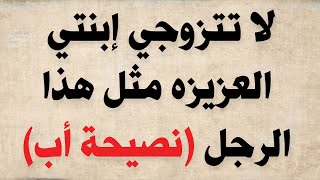 لا تتزوجي إبنتي
العزيزه مثل هذا
الرجل (نصيحة أب)